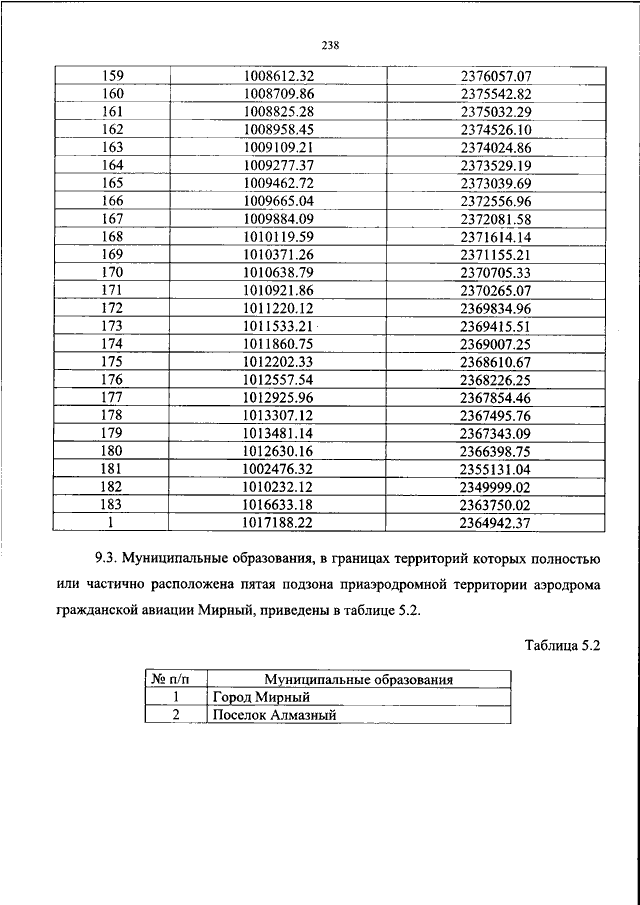 238

| 159 | 1008612.32 | 2376057.07 |
|---|---|---|
| 160 | 1008709.86 | 2375542.82 |
| 161 | 1008825.28 | 2375032.29 |
| 162 | 1008958.45 | 2374526.10 |
| 163 | 1009109.21 | 2374024.86 |
| 164 | 1009277.37 | 2373529.19 |
| 165 | 1009462.72 | 2373039.69 |
| 166 | 1009665.04 | 2372556.96 |
| 167 | 1009884.09 | 2372081.58 |
| 168 | 1010119.59 | 2371614.14 |
| 169 | 1010371.26 | 2371155.21 |
| 170 | 1010638.79 | 2370705.33 |
| 171 | 1010921.86 | 2370265.07 |
| 172 | 1011220.12 | 2369834.96 |
| 173 | 1011533.21 | 2369415.51 |
| 174 | 1011860.75 | 2369007.25 |
| 175 | 1012202.33 | 2368610.67 |
| 176 | 1012557.54 | 2368226.25 |
| 177 | 1012925.96 | 2367854.46 |
| 178 | 1013307.12 | 2367495.76 |
| 179 | 1013481.14 | 2367343.09 |
| 180 | 1012630.16 | 2366398.75 |
| 181 | 1002476.32 | 2355131.04 |
| 182 | 1010232.12 | 2349999.02 |
| 183 | 1016633.18 | 2363750.02 |
| 1 | 1017188.22 | 2364942.37 |

9.3. Муниципальные образования, в границах территорий которых полностью или частично расположена пятая подзона приаэродромной территории аэродрома гражданской авиации Мирный, приведены в таблице 5.2.

Таблица 5.2

| № п/п | Муниципальные образования |
|---|---|
| 1 | Город Мирный |
| 2 | Поселок Алмазный |